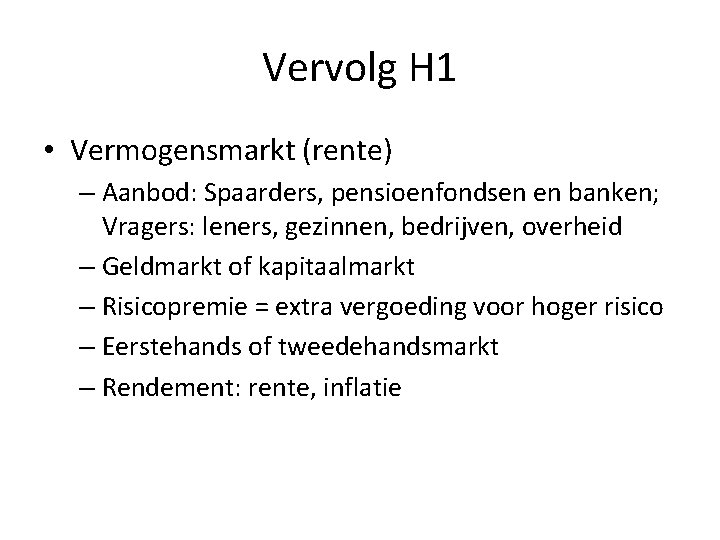 Vervolg H1

• Vermogensmarkt (rente)
  – Aanbod: Spaarders, pensioenfondsen en banken; Vragers: leners, gezinnen, bedrijven, overheid
  – Geldmarkt of kapitaalmarkt
  – Risicopremie = extra vergoeding voor hoger risico
  – Eerstehands of tweedehandsmarkt
  – Rendement: rente, inflatie